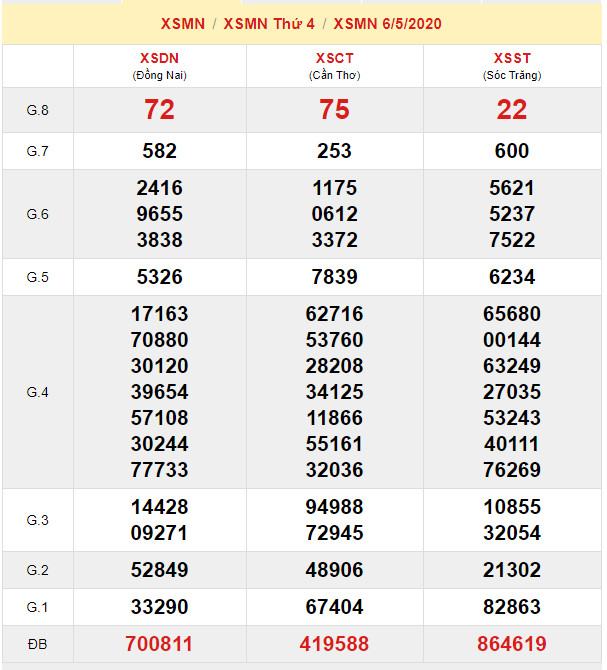 XSMN / XSMN Thứ 4 / XSMN 6/5/2020

| | XSDN (Đồng Nai) | XSCT (Cần Thơ) | XSST (Sóc Trăng) |
|---|---|---|---|
| G.8 | 72 | 75 | 22 |
| G.7 | 582 | 253 | 600 |
| G.6 | 2416 9655 3838 | 1175 0612 3372 | 5621 5237 7522 |
| G.5 | 5326 | 7839 | 6234 |
| G.4 | 17163 70880 30120 39654 57108 30244 77733 | 62716 53760 28208 34125 11866 55161 32036 | 65680 00144 63249 27035 53243 40111 76269 |
| G.3 | 14428 09271 | 94988 72945 | 10855 32054 |
| G.2 | 52849 | 48906 | 21302 |
| G.1 | 33290 | 67404 | 82863 |
| ĐB | 700811 | 419588 | 864619 |